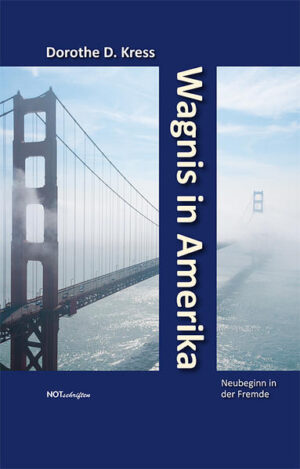 Dorothe D. Kress

Wagnis in Amerika

Neubeginn in der Fremde

NOTschriften